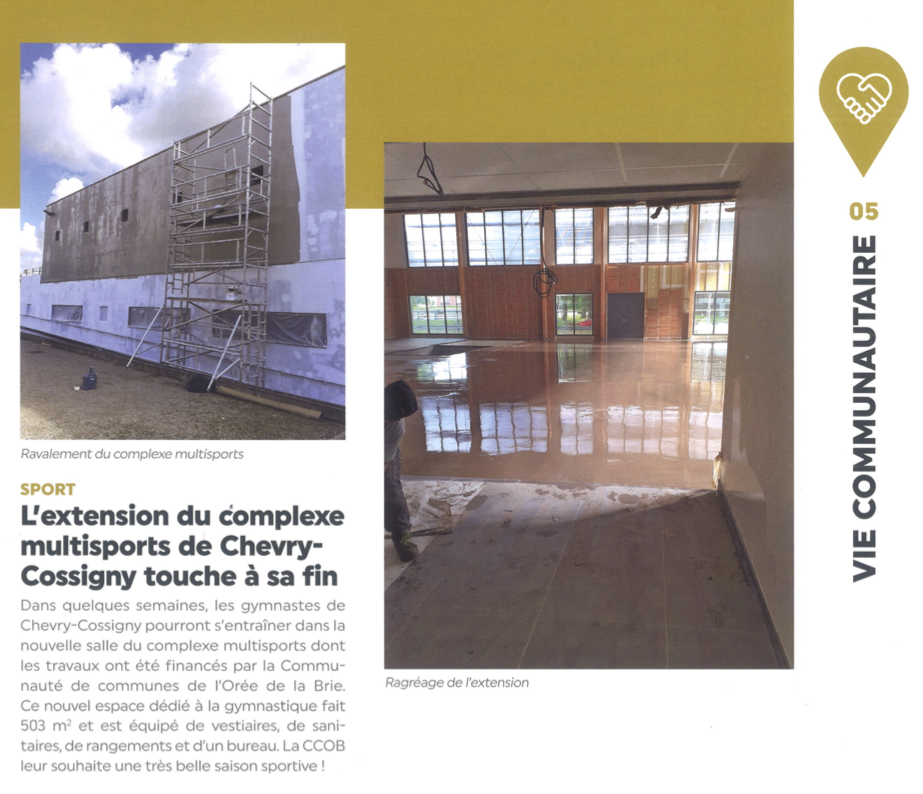 Ravalement du complexe multisports

SPORT

L'extension du complexe multisports de Chevry-Cossigny touche à sa fin

Dans quelques semaines, les gymnastes de Chevry-Cossigny pourront s'entraîner dans la nouvelle salle du complexe multisports dont les travaux ont été financés par la Communauté de communes de l'Orée de la Brie. Ce nouvel espace dédié à la gymnastique fait 503 $m^2$ et est équipé de vestiaires, de sanitaires, de rangements et d'un bureau. La CCOB leur souhaite une très belle saison sportive !

Ragréage de l'extension

05

VIE COMMUNAUTAIRE